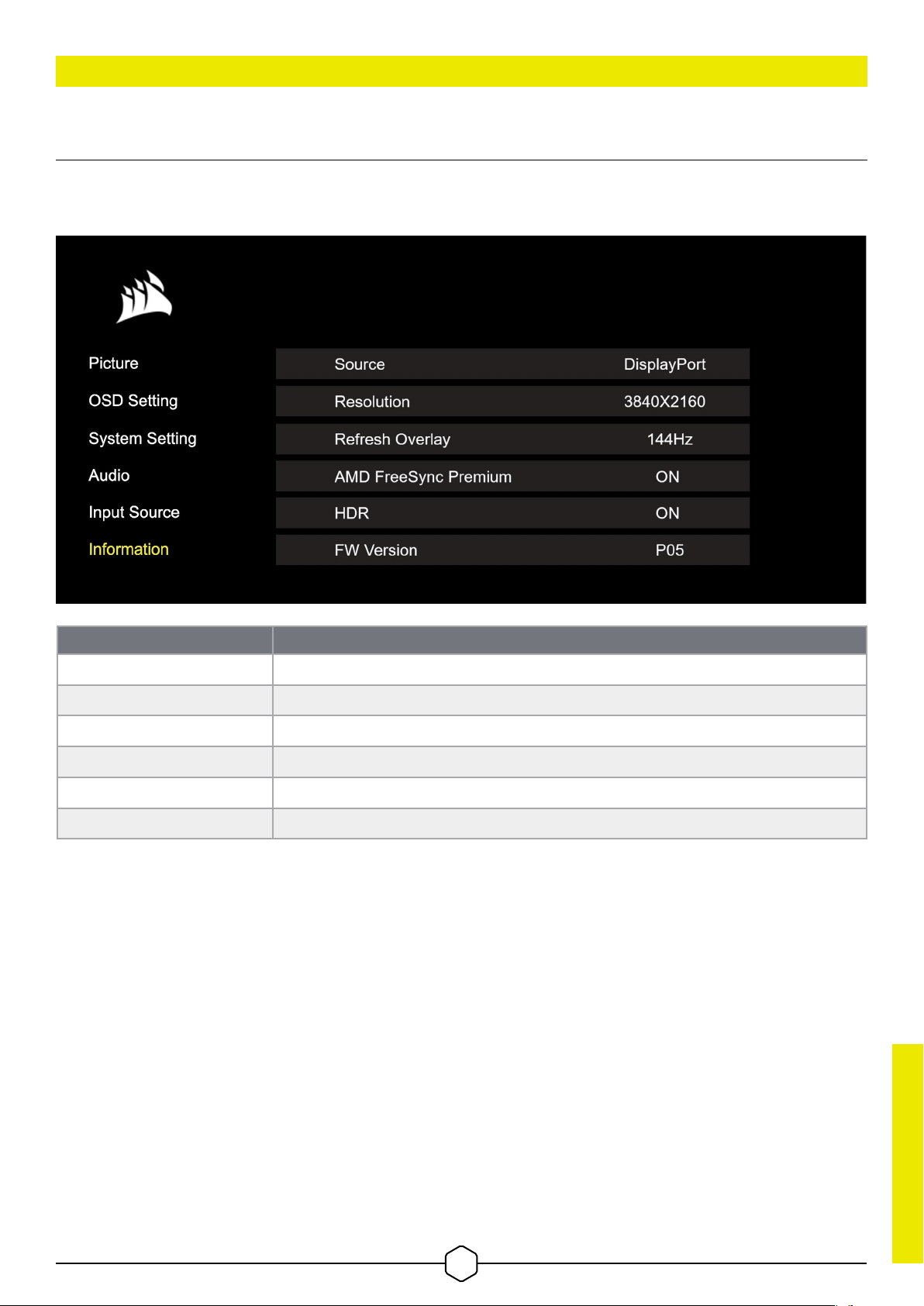 Picture
OSD Setting
System Setting
Audio
Input Source
Information

| Source | DisplayPort |
|---|---|
| Resolution | 3840X2160 |
| Refresh Overlay | 144Hz |
| AMD FreeSync Premium | ON |
| HDR | ON |
| FW Version | P05 |